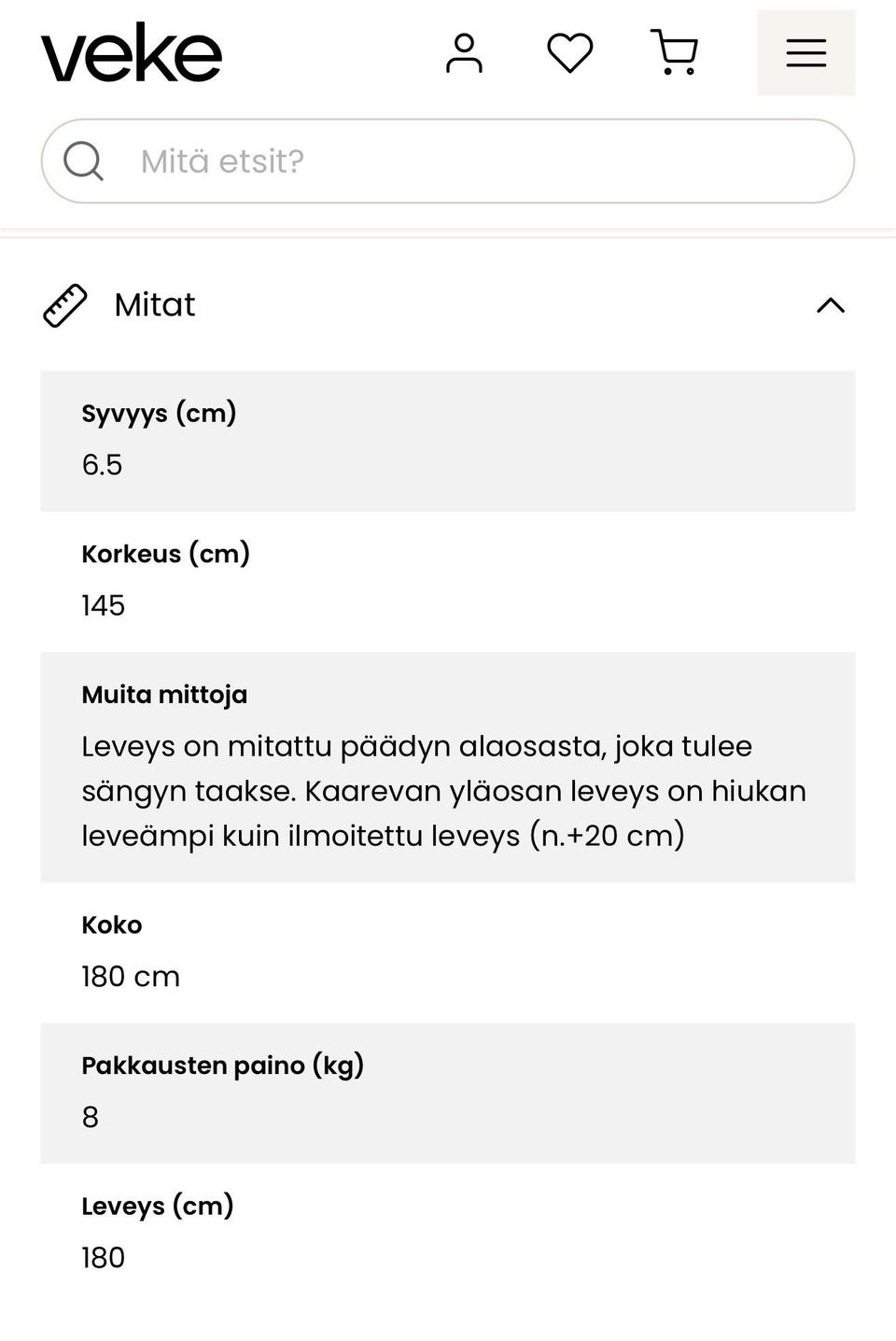 veke

Mitä etsit?

Mitat

Syvyys (cm)
6.5

Korkeus (cm)
145

Muita mittoja
Leveys on mitattu päädyn alaosasta, joka tulee sängyn taakse. Kaarevan yläosan leveys on hiukan leveämpi kuin ilmoitettu leveys (n.+20 cm)

Koko
180 cm

Pakkausten paino (kg)
8

Leveys (cm)
180